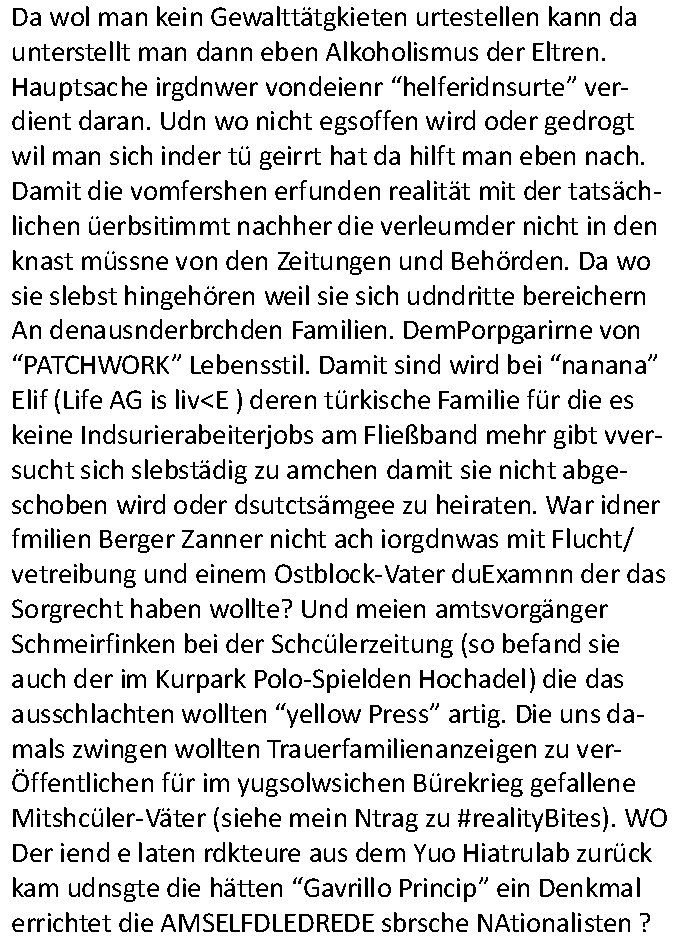 Da wol man kein Gewalttätgkieten urtestellen kann da unterstellt man dann eben Alkoholismus der Eltren. Hauptsache irgdnwer vondeienr “helferidnsurte” verdient daran. Udn wo nicht egsoffen wird oder gedrogt wil man sich inder tü geirrt hat da hilft man eben nach. Damit die vomfershen erfunden realität mit der tatsächlichen üerbsitimmt nachher die verleumder nicht in den knast müssne von den Zeitungen und Behörden. Da wo sie slebst hingehören weil sie sich udndritte bereichern An denausnderbrchden Familien. DemPorpgarirne von “PATCHWORK” Lebensstil. Damit sind wird bei “nanana” Elif (Life AG is liv<E ) deren türkische Familie für die es keine Indsurierabeiterjobs am Fließband mehr gibt vversucht sich slebstädig zu amchen damit sie nicht abgeschoben wird oder dsutctsämgee zu heiraten. War idner fmilien Berger Zanner nicht ach iorgdnwas mit Flucht/ vetreibung und einem Ostblock-Vater duExamnn der das Sorgrecht haben wollte? Und meien amtsvorgänger Schmeirfinken bei der Schcülerzeitung (so befand sie auch der im Kurpark Polo-Spielden Hochadel) die das ausschlachten wollten “yellow Press” artig. Die uns damals zwingen wollten Trauerfamilienanzeigen zu verÖffentlichen für im yugsolwsichen Bürekrieg gefallene Mitshcüler-Väter (siehe mein Ntrag zu #realityBites). WO Der iend e laten rdkteure aus dem Yuo Hiatrulab zurück kam udnsgte die hätten “Gavrillo Princip” ein Denkmal errichtet die AMSELFDLEDREDE sbrsche NAtionalisten ?